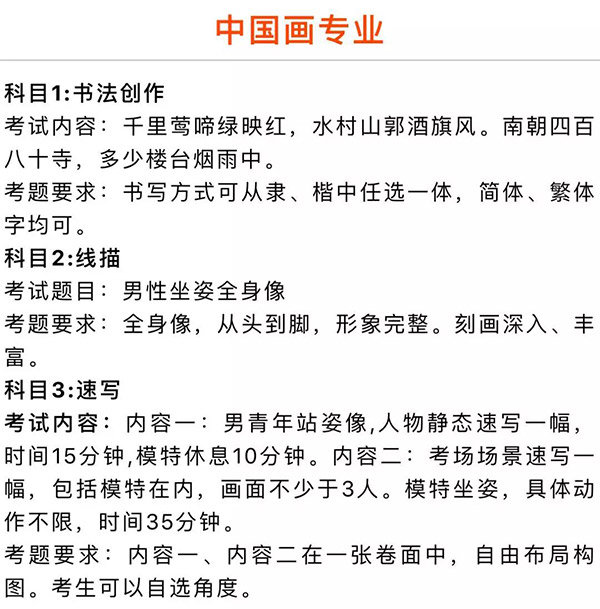 中国画专业

科目1:书法创作
考试内容：千里莺啼绿映红，水村山郭酒旗风。南朝四百八十寺，多少楼台烟雨中。
考题要求：书写方式可从隶、楷中任选一体，简体、繁体字均可。
科目2:线描
考试题目：男性坐姿全身像
考题要求：全身像，从头到脚，形象完整。刻画深入、丰富。
科目3:速写
考试内容：内容一：男青年站姿像,人物静态速写一幅，时间15分钟,模特休息10分钟。内容二：考场场景速写一幅，包括模特在内，画面不少于3人。模特坐姿，具体动作不限，时间35分钟。
考题要求：内容一、内容二在一张卷面中，自由布局构图。考生可以自选角度。